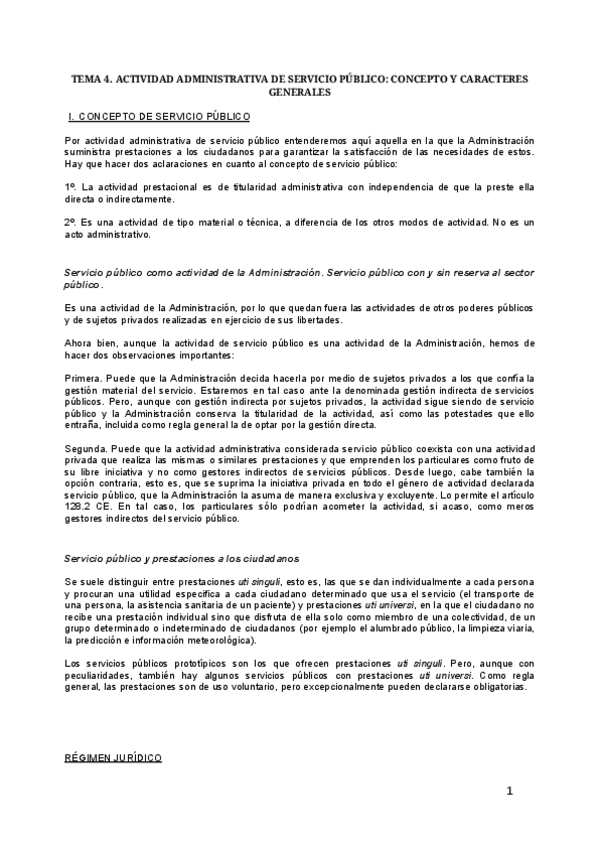 TEMA 4. ACTIVIDAD ADMINISTRATIVA DE SERVICIO PÚBLICO: CONCEPTO Y CARACTERES GENERALES

I. CONCEPTO DE SERVICIO PÚBLICO

Por actividad administrativa de servicio público entenderemos aquí aquella en la que la Administración suministra prestaciones a los ciudadanos para garantizar la satisfacción de las necesidades de estos. Hay que hacer dos aclaraciones en cuanto al concepto de servicio público:

1º. La actividad prestacional es de titularidad administrativa con independencia de que la preste ella directa o indirectamente.

2º. Es una actividad de tipo material o técnica, a diferencia de los otros modos de actividad. No es un acto administrativo.

Servicio público como actividad de la Administración. Servicio público con y sin reserva al sector público.

Es una actividad de la Administración, por lo que quedan fuera las actividades de otros poderes públicos y de sujetos privados realizadas en ejercicio de sus libertades.

Ahora bien, aunque la actividad de servicio público es una actividad de la Administración, hemos de hacer dos observaciones importantes:

Primera. Puede que la Administración decida hacerla por medio de sujetos privados a los que confía la gestión material del servicio. Estaremos en tal caso ante la denominada gestión indirecta de servicios públicos. Pero, aunque con gestión indirecta por sujetos privados, la actividad sigue siendo de servicio público y la Administración conserva la titularidad de la actividad, así como las potestades que ello entraña, incluida como regla general la de optar por la gestión directa.

Segunda. Puede que la actividad administrativa considerada servicio público coexista con una actividad privada que realiza las mismas o similares prestaciones y que emprenden los particulares como fruto de su libre iniciativa y no como gestores indirectos de servicios públicos. Desde luego, cabe también la opción contraria, esto es, que se suprima la iniciativa privada en todo el género de actividad declarada servicio público, que la Administración la asuma de manera exclusiva y excluyente. Lo permite el artículo 128.2 CE. En tal caso, los particulares sólo podrían acometer la actividad, si acaso, como meros gestores indirectos del servicio público.

Servicio público y prestaciones a los ciudadanos

Se suele distinguir entre prestaciones uti singuli, esto es, las que se dan individualmente a cada persona y procuran una utilidad específica a cada ciudadano determinado que usa el servicio (el transporte de una persona, la asistencia sanitaria de un paciente) y prestaciones uti universi, en la que el ciudadano no recibe una prestación individual sino que disfruta de ella solo como miembro de una colectividad, de un grupo determinado o indeterminado de ciudadanos (por ejemplo el alumbrado público, la limpieza viaria, la predicción e información meteorológica).

Los servicios públicos prototípicos son los que ofrecen prestaciones uti singuli. Pero, aunque con peculiaridades, también hay algunos servicios públicos con prestaciones uti universi. Como regla general, las prestaciones son de uso voluntario, pero excepcionalmente pueden declararse obligatorias.

RÉGIMEN JURÍDICO

1